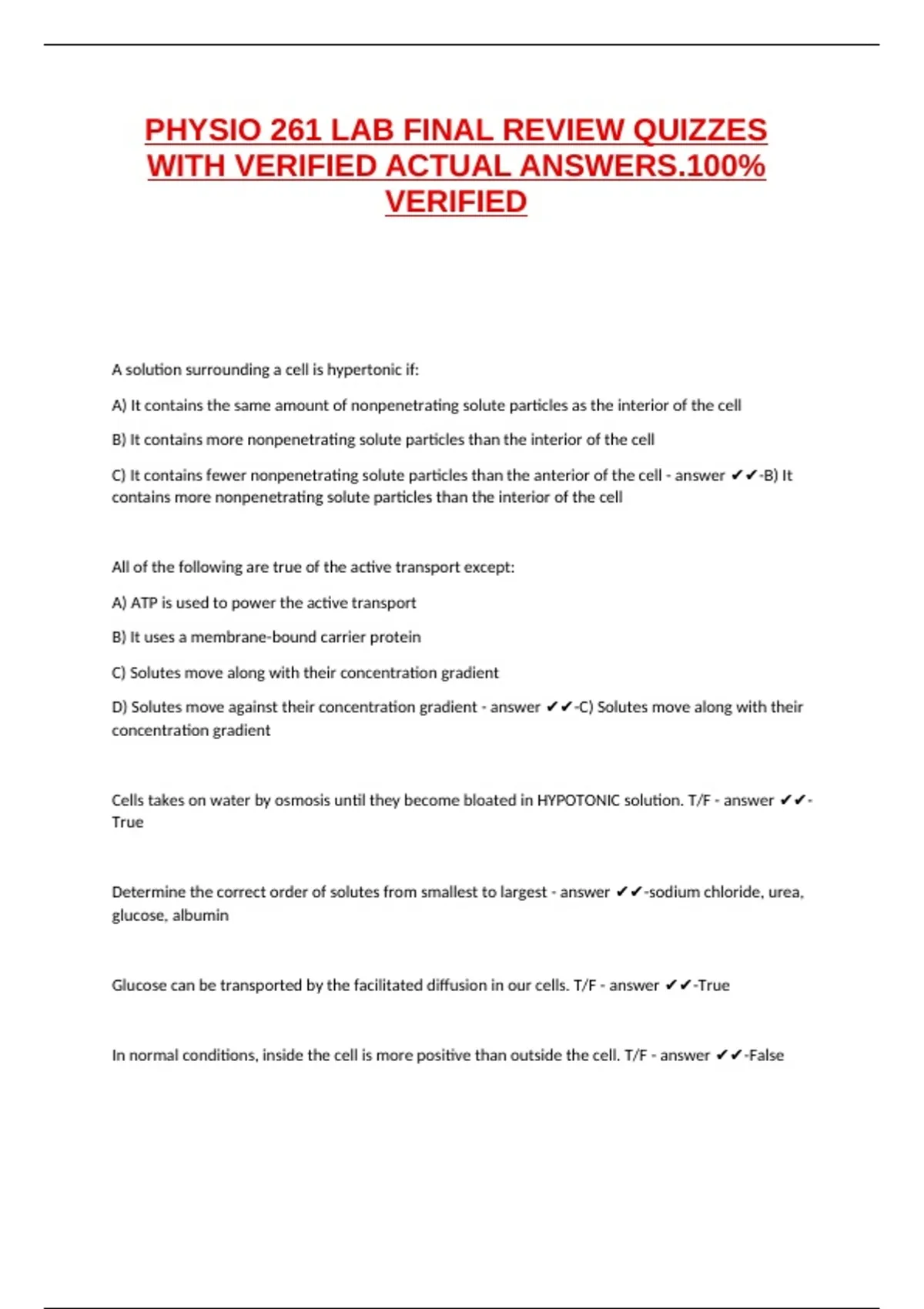 PHYSIO 261 LAB FINAL REVIEW QUIZZES WITH VERIFIED ACTUAL ANSWERS.100% VERIFIED

A solution surrounding a cell is hypertonic if:

A) It contains the same amount of nonpenetrating solute particles as the interior of the cell

B) It contains more nonpenetrating solute particles than the interior of the cell

C) It contains fewer nonpenetrating solute particles than the anterior of the cell - answer ✔✔-B) It contains more nonpenetrating solute particles than the interior of the cell

All of the following are true of the active transport except:

A) ATP is used to power the active transport

B) It uses a membrane-bound carrier protein

C) Solutes move along with their concentration gradient

D) Solutes move against their concentration gradient - answer ✔✔-C) Solutes move along with their concentration gradient

Cells takes on water by osmosis until they become bloated in HYPOTONIC solution. T/F - answer ✔✔-True

Determine the correct order of solutes from smallest to largest - answer ✔✔-sodium chloride, urea, glucose, albumin

Glucose can be transported by the facilitated diffusion in our cells. T/F - answer ✔✔-True

In normal conditions, inside the cell is more positive than outside the cell. T/F - answer ✔✔-False